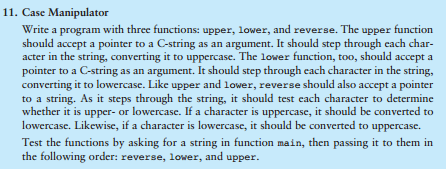 11. Case Manipulator

Write a program with three functions: upper, lower, and reverse. The upper function should accept a pointer to a C-string as an argument. It should step through each character in the string, converting it to uppercase. The lower function, too, should accept a pointer to a C-string as an argument. It should step through each character in the string, converting it to lowercase. Like upper and lower, reverse should also accept a pointer to a string. As it steps through the string, it should test each character to determine whether it is upper- or lowercase. If a character is uppercase, it should be converted to lowercase. Likewise, if a character is lowercase, it should be converted to uppercase.

Test the functions by asking for a string in function main, then passing it to them in the following order: reverse, lower, and upper.